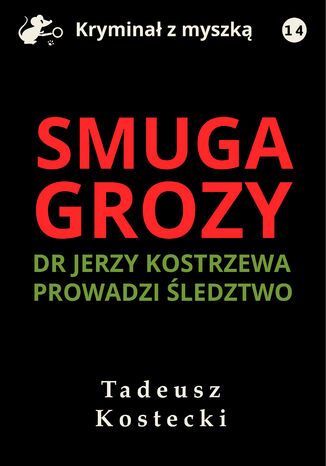 Kryminał z myszką

14

SMUGA GROZY

DR JERZY KOSTRZEWA PROWADZI ŚLEDZTWO

Tadeusz Kostecki